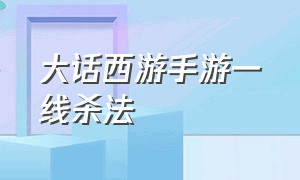 大话西游手游一线杀法